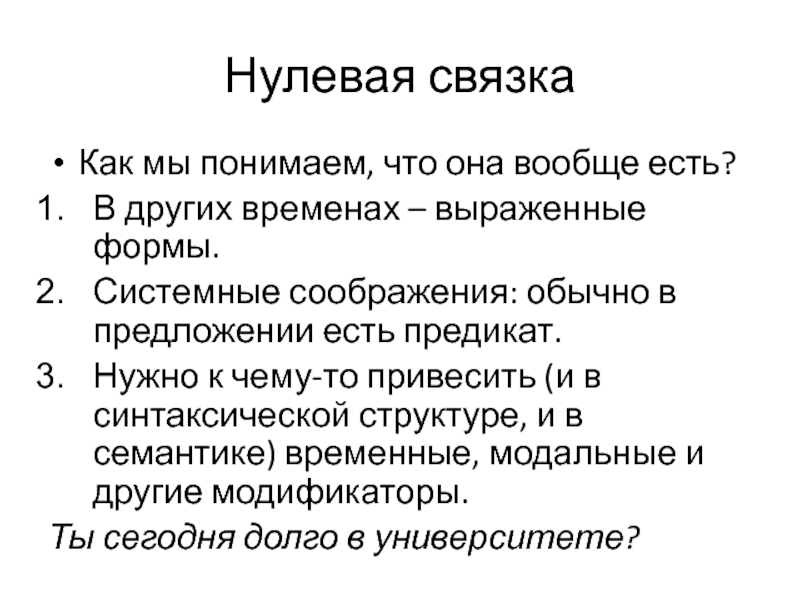 Нулевая связка

• Как мы понимаем, что она вообще есть?

1. В других временах – выраженные формы.
2. Системные соображения: обычно в предложении есть предикат.
3. Нужно к чему-то привесить (и в синтаксической структуре, и в семантике) временные, модальные и другие модификаторы.

Ты сегодня долго в университете?